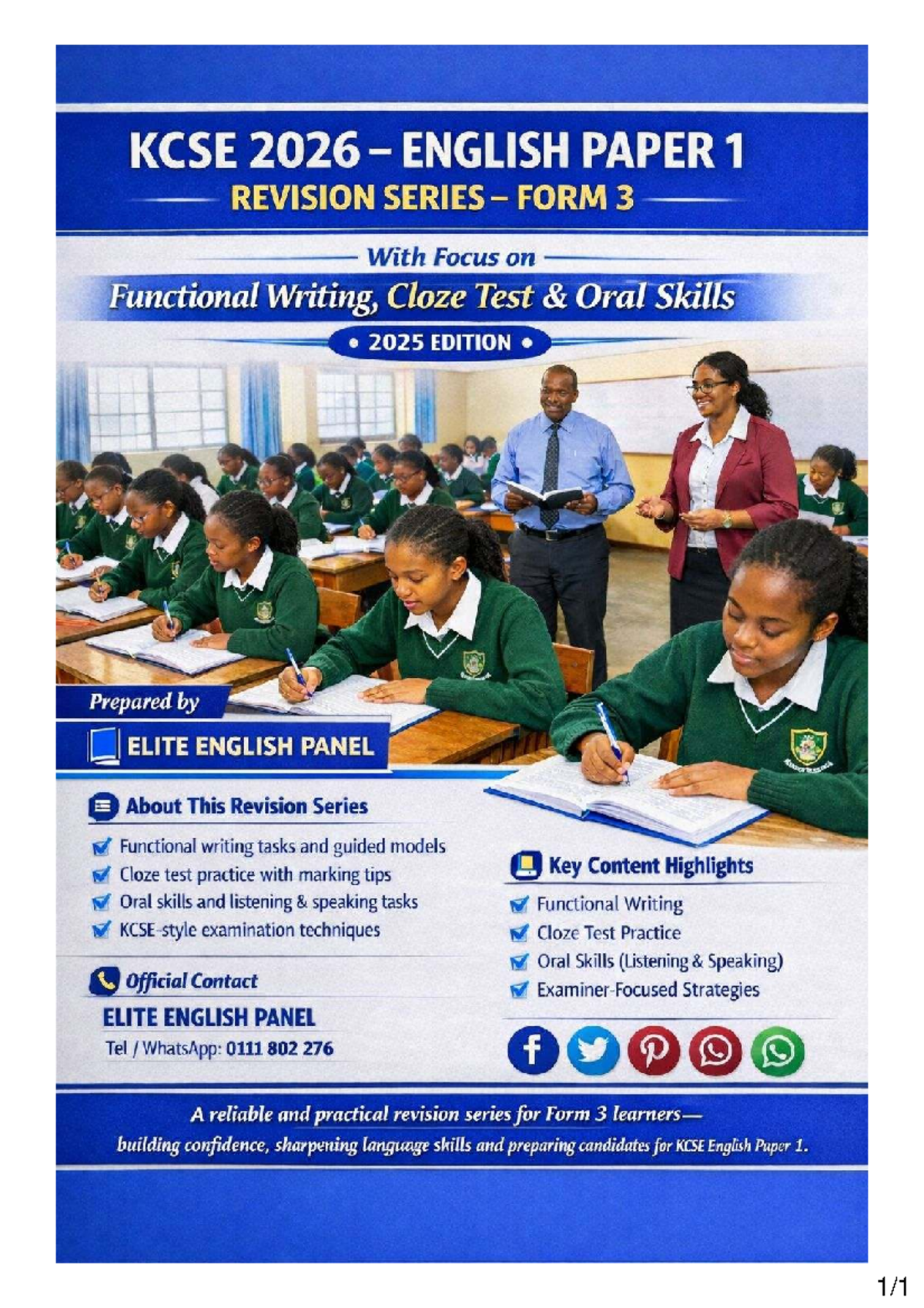 KCSE 2026 – ENGLISH PAPER 1
REVISION SERIES – FORM 3

With Focus on
Functional Writing, Cloze Test & Oral Skills
• 2025 EDITION •

Prepared by
ELITE ENGLISH PANEL

About This Revision Series
Functional writing tasks and guided models
Cloze test practice with marking tips
Oral skills and listening & speaking tasks
KCSE-style examination techniques

Official Contact
ELITE ENGLISH PANEL
Tel / WhatsApp: 0111 802 276

Key Content Highlights
Functional Writing
Cloze Test Practice
Oral Skills (Listening & Speaking)
Examiner-Focused Strategies

A reliable and practical revision series for Form 3 learners—
building confidence, sharpening language skills and preparing candidates for KCSE English Paper 1.

1/1